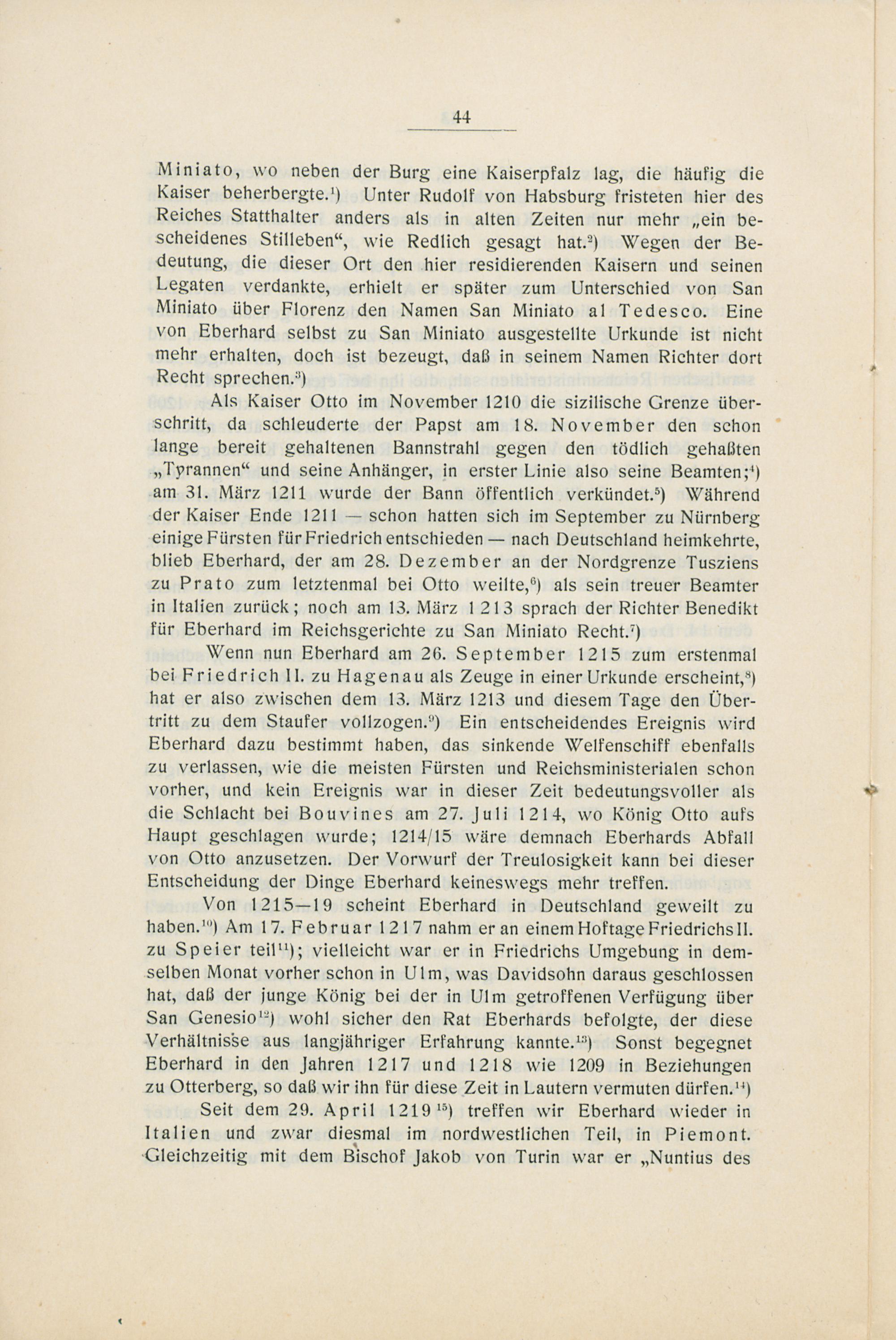 44

Miniato, wo neben der Burg eine Kaiserpfalz lag, die häufig die Kaiser beherbergte.$^{1}$) Unter Rudolf von Habsburg fristeten hier des Reiches Statthalter anders als in alten Zeiten nur mehr „ein bescheidenes Stilleben“, wie Redlich gesagt hat.$^{2}$) Wegen der Bedeutung, die dieser Ort den hier residierenden Kaisern und seinen Legaten verdankte, erhielt er später zum Unterschied von San Miniato über Florenz den Namen San Miniato al Tedesco. Eine von Eberhard selbst zu San Miniato ausgestellte Urkunde ist nicht mehr erhalten, doch ist bezeugt, daß in seinem Namen Richter dort Recht sprechen.$^{3}$)

Als Kaiser Otto im November 1210 die sizilische Grenze überschritt, da schleuderte der Papst am 18. November den schon lange bereit gehaltenen Bannstrahl gegen den tödlich gehaßten „Tyrannen“ und seine Anhänger, in erster Linie also seine Beamten;$^{4}$) am 31. März 1211 wurde der Bann öffentlich verkündet.$^{5}$) Während der Kaiser Ende 1211 — schon hatten sich im September zu Nürnberg einige Fürsten für Friedrich entschieden — nach Deutschland heimkehrte, blieb Eberhard, der am 28. Dezember an der Nordgrenze Tusziens zu Prato zum letztenmal bei Otto weilte,$^{6}$) als sein treuer Beamter in Italien zurück; noch am 13. März 1213 sprach der Richter Benedikt für Eberhard im Reichsgerichte zu San Miniato Recht.$^{7}$)

Wenn nun Eberhard am 26. September 1215 zum erstenmal bei Friedrich II. zu Hagenau als Zeuge in einer Urkunde erscheint,$^{8}$) hat er also zwischen dem 13. März 1213 und diesem Tage den Übertritt zu dem Staufer vollzogen.$^{9}$) Ein entscheidendes Ereignis wird Eberhard dazu bestimmt haben, das sinkende Welfenschiff ebenfalls zu verlassen, wie die meisten Fürsten und Reichsministerialen schon vorher, und kein Ereignis war in dieser Zeit bedeutungsvoller als die Schlacht bei Bouvines am 27. Juli 1214, wo König Otto aufs Haupt geschlagen wurde; 1214/15 wäre demnach Eberhards Abfall von Otto anzusetzen. Der Vorwurf der Treulosigkeit kann bei dieser Entscheidung der Dinge Eberhard keineswegs mehr treffen.

Von 1215—19 scheint Eberhard in Deutschland geweilt zu haben.$^{10}$) Am 17. Februar 1217 nahm er an einem Hoftage Friedrichs II. zu Speier teil$^{11}$); vielleicht war er in Friedrichs Umgebung in demselben Monat vorher schon in Ulm, was Davidsohn daraus geschlossen hat, daß der junge König bei der in Ulm getroffenen Verfügung über San Genesio$^{12}$) wohl sicher den Rat Eberhards befolgte, der diese Verhältnisse aus langjähriger Erfahrung kannte.$^{13}$) Sonst begegnet Eberhard in den Jahren 1217 und 1218 wie 1209 in Beziehungen zu Otterberg, so daß wir ihn für diese Zeit in Lautern vermuten dürfen.$^{14}$)

Seit dem 29. April 1219$^{15}$) treffen wir Eberhard wieder in Italien und zwar diesmal im nordwestlichen Teil, in Piemont. Gleichzeitig mit dem Bischof Jakob von Turin war er „Nuntius des